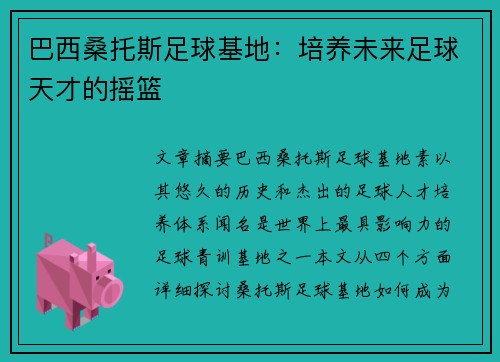 巴西桑托斯足球基地：培养未来足球天才的摇篮

文章摘要巴西桑托斯足球基地素以其悠久的历史和杰出的足球人才培养体系闻名是世界上最具影响力的足球青训基地之一本文从四个方面详细探讨桑托斯足球基地如何成为